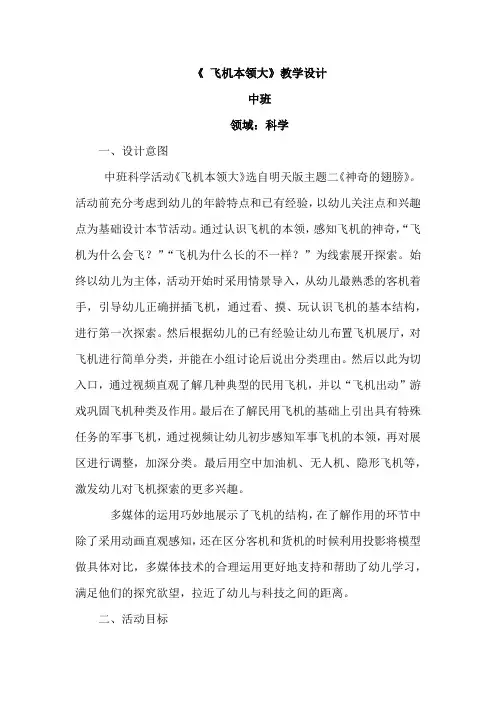 《 飞机本领大》教学设计

中班

领域：科学

一、设计意图

中班科学活动《飞机本领大》选自明天版主题二《神奇的翅膀》。活动前充分考虑到幼儿的年龄特点和已有经验，以幼儿关注点和兴趣点为基础设计本节活动。通过认识飞机的本领，感知飞机的神奇，“飞机为什么会飞？”“飞机为什么长的不一样？”为线索展开探索。始终以幼儿为主体，活动开始时采用情景导入，从幼儿最熟悉的客机着手，引导幼儿正确拼插飞机，通过看、摸、玩认识飞机的基本结构，进行第一次探索。然后根据幼儿的已有经验让幼儿布置飞机展厅，对飞机进行简单分类，并能在小组讨论后说出分类理由。然后以此为切入口，通过视频直观了解几种典型的民用飞机，并以“飞机出动”游戏巩固飞机种类及作用。最后在了解民用飞机的基础上引出具有特殊任务的军事飞机，通过视频让幼儿初步感知军事飞机的本领，再对展区进行调整，加深分类。最后用空中加油机、无人机、隐形飞机等，激发幼儿对飞机探索的更多兴趣。

多媒体的运用巧妙地展示了飞机的结构，在了解作用的环节中除了采用动画直观感知，还在区分客机和货机的时候利用投影将模型做具体对比，多媒体技术的合理运用更好地支持和帮助了幼儿学习，满足他们的探究欲望，拉近了幼儿与科技之间的距离。

二、活动目标